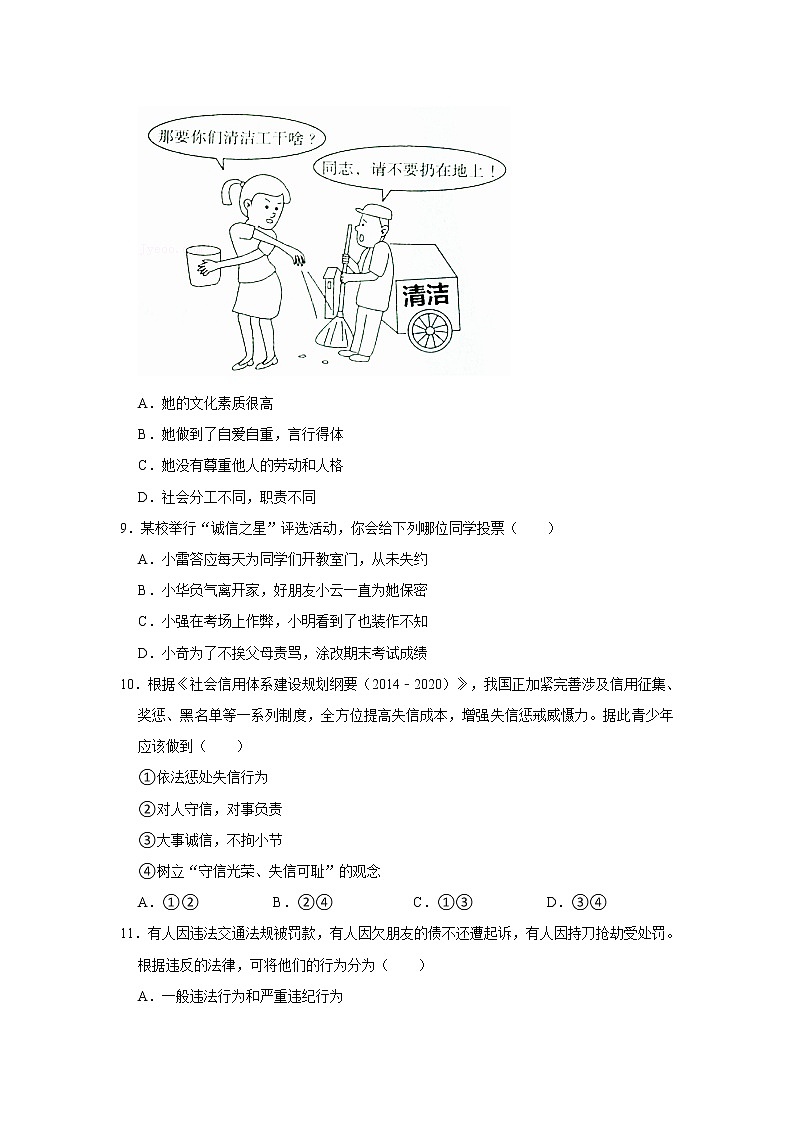 那要你们清洁工干啥？

同志，请不要扔在地上！

清洁

A．她的文化素质很高

B．她做到了自爱自重，言行得体

C．她没有尊重他人的劳动和人格

D．社会分工不同，职责不同

9．某校举行“诚信之星”评选活动，你会给下列哪位同学投票（　　）

A．小雷答应每天为同学们开教室门，从未失约

B．小华负气离开家，好朋友小云一直为她保密

C．小强在考场上作弊，小明看到了也装作不知

D．小奇为了不挨父母责骂，涂改期末考试成绩

10．根据《社会信用体系建设规划纲要（2014－2020）》，我国正加紧完善涉及信用征集、奖惩、黑名单等一系列制度，全方位提高失信成本，增强失信惩戒威慑力。据此青少年应该做到（　　）

①依法惩处失信行为

②对人守信，对事负责

③大事诚信，不拘小节

④树立“守信光荣、失信可耻”的观念

A．①②　　B．②④　　C．①③　　D．③④

11．有人因违法交通法规被罚款，有人因欠朋友的债不还遭起诉，有人因持刀抢劫受处罚。根据违反的法律，可将他们的行为分为（　　）

A．一般违法行为和严重违纪行为